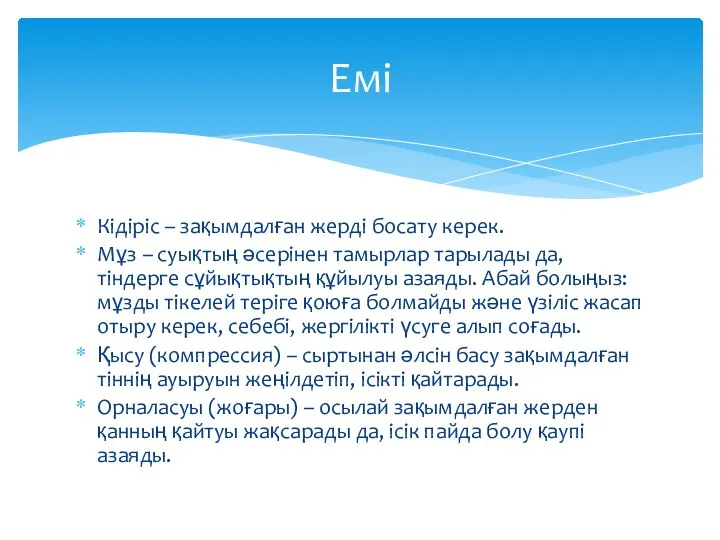 Емі

* Кідіріс – зақымдалған жерді босату керек.
* Мұз – суықтың әсерінен тамырлар тарылады да, тіндерге сұйықтықтың құйылуы азаяды. Абай болыңыз: мұзды тікелей теріге қоюға болмайды және үзіліс жасап отыру керек, себебі, жергілікті үсуге алып соғады.
* Қысу (компрессия) – сыртынан әлсін басу зақымдалған тіннің ауыруын жеңілдетіп, ісікті қайтарады.
* Орналасуы (жоғары) – осылай зақымдалған жерден қанның қайтуы жақсарады да, ісік пайда болу қаупі азаяды.